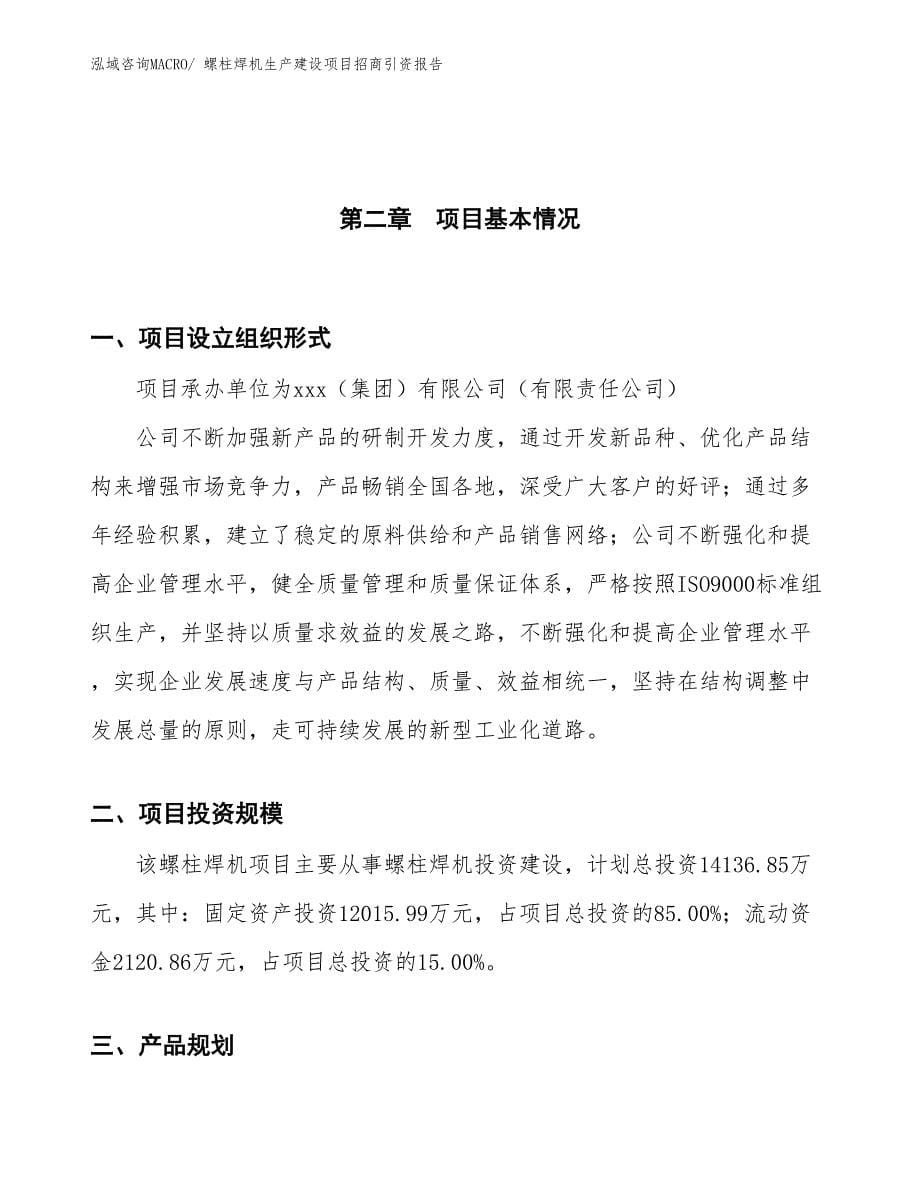 泓域咨询MACRO/ 螺柱焊机生产建设项目招商引资报告

第二章　项目基本情况

一、项目设立组织形式

项目承办单位为xxx（集团）有限公司（有限责任公司）

公司不断加强新产品的研制开发力度，通过开发新品种、优化产品结构来增强市场竞争力，产品畅销全国各地，深受广大客户的好评；通过多年经验积累，建立了稳定的原料供给和产品销售网络；公司不断强化和提高企业管理水平，健全质量管理和质量保证体系，严格按照ISO9000标准组织生产，并坚持以质量求效益的发展之路，不断强化和提高企业管理水平，实现企业发展速度与产品结构、质量、效益相统一，坚持在结构调整中发展总量的原则，走可持续发展的新型工业化道路。

二、项目投资规模

该螺柱焊机项目主要从事螺柱焊机投资建设，计划总投资14136.85万元，其中：固定资产投资12015.99万元，占项目总投资的85.00%；流动资金2120.86万元，占项目总投资的15.00%。

三、产品规划